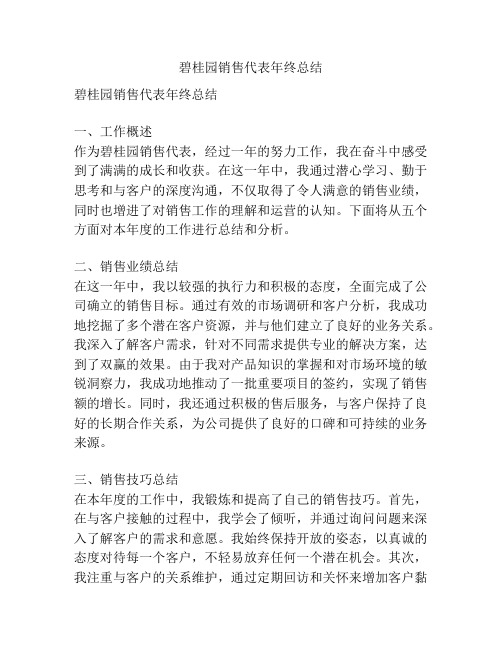 碧桂园销售代表年终总结

碧桂园销售代表年终总结

一、工作概述
作为碧桂园销售代表，经过一年的努力工作，我在奋斗中感受到了满满的成长和收获。在这一年中，我通过潜心学习、勤于思考和与客户的深度沟通，不仅取得了令人满意的销售业绩，同时也增进了对销售工作的理解和运营的认知。下面将从五个方面对本年度的工作进行总结和分析。

二、销售业绩总结
在这一年中，我以较强的执行力和积极的态度，全面完成了公司确立的销售目标。通过有效的市场调研和客户分析，我成功地挖掘了多个潜在客户资源，并与他们建立了良好的业务关系。我深入了解客户需求，针对不同需求提供专业的解决方案，达到了双赢的效果。由于我对产品知识的掌握和对市场环境的敏锐洞察力，我成功地推动了一批重要项目的签约，实现了销售额的增长。同时，我还通过积极的售后服务，与客户保持了良好的长期合作关系，为公司提供了良好的口碑和可持续的业务来源。

三、销售技巧总结
在本年度的工作中，我锻炼和提高了自己的销售技巧。首先，在与客户接触的过程中，我学会了倾听，并通过询问问题来深入了解客户的需求和意愿。我始终保持开放的姿态，以真诚的态度对待每一个客户，不轻易放弃任何一个潜在机会。其次，我注重与客户的关系维护，通过定期回访和关怀来增加客户黏